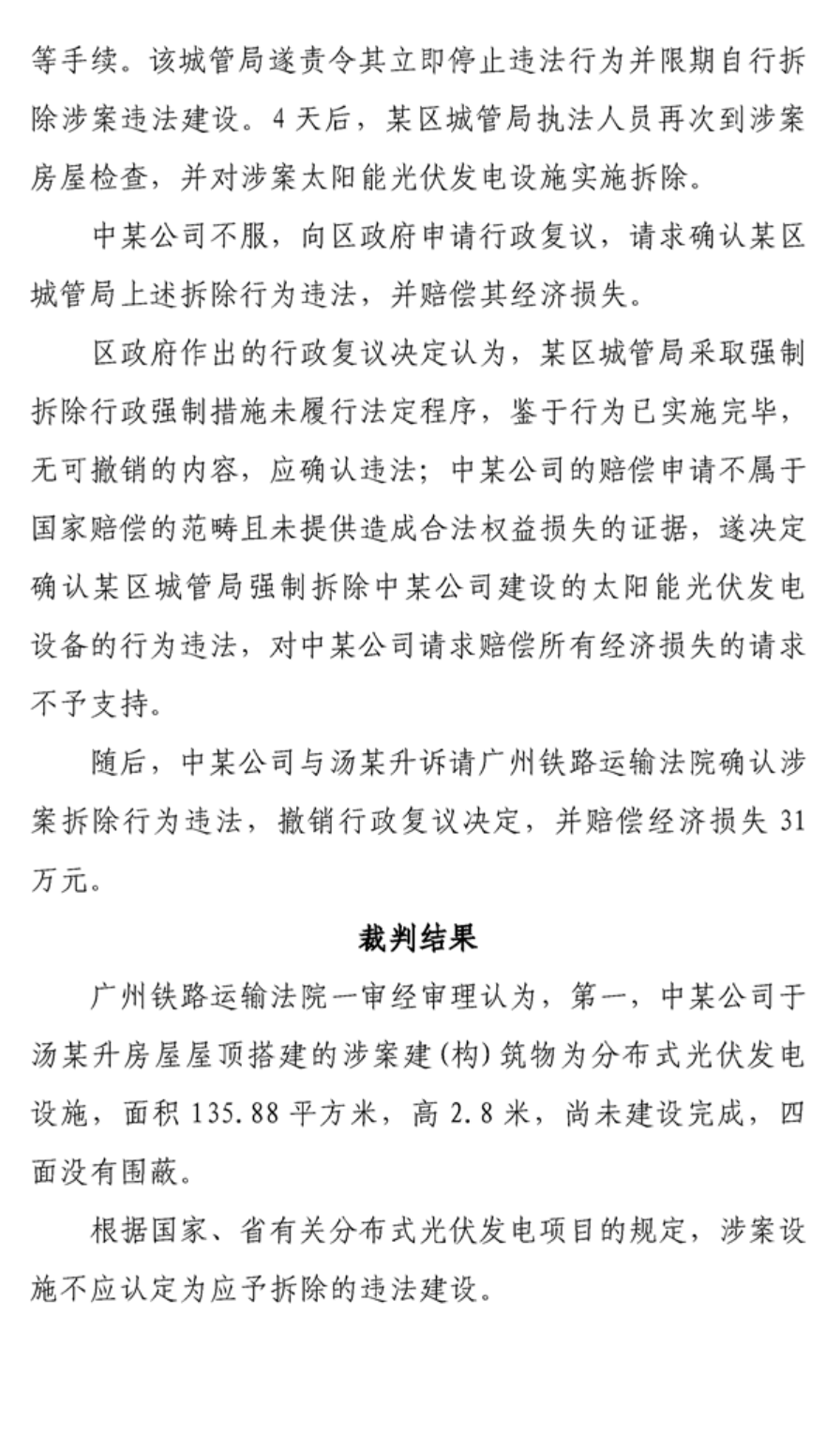 等手续。该城管局遂责令其立即停止违法行为并限期自行拆除涉案违法建设。4 天后，某区城管局执法人员再次到涉案房屋检查，并对涉案太阳能光伏发电设施实施拆除。

中某公司不服，向区政府申请行政复议，请求确认某区城管局上述拆除行为违法，并赔偿其经济损失。

区政府作出的行政复议决定认为，某区城管局采取强制拆除行政强制措施未履行法定程序，鉴于行为已实施完毕，无可撤销的内容，应确认违法；中某公司的赔偿申请不属于国家赔偿的范畴且未提供造成合法权益损失的证据，遂决定确认某区城管局强制拆除中某公司建设的太阳能光伏发电设备的行为违法，对中某公司请求赔偿所有经济损失的请求不予支持。

随后，中某公司与汤某升诉请广州铁路运输法院确认涉案拆除行为违法，撤销行政复议决定，并赔偿经济损失 31 万元。

裁判结果

广州铁路运输法院一审经审理认为，第一，中某公司于汤某升房屋屋顶搭建的涉案建(构)筑物为分布式光伏发电设施，面积 135.88 平方米，高 2.8 米，尚未建设完成，四面没有围蔽。

根据国家、省有关分布式光伏发电项目的规定，涉案设施不应认定为应予拆除的违法建设。